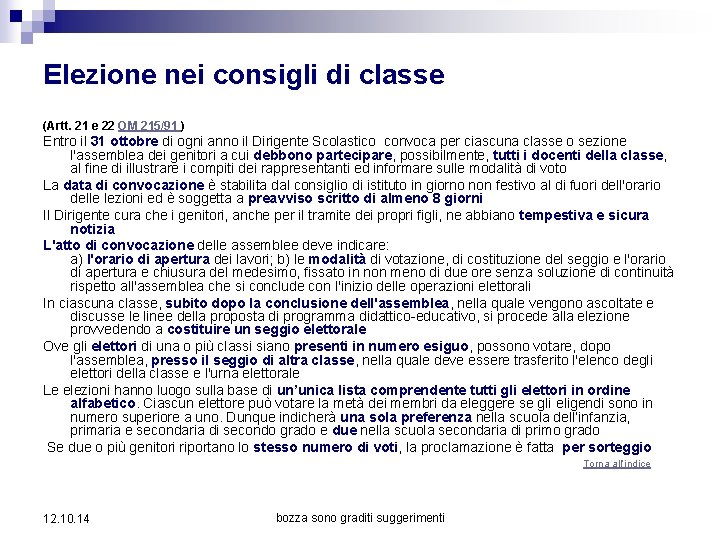 Elezione nei consigli di classe

(Artt. 21 e 22 OM 215/91 )

Entro il 31 ottobre di ogni anno il Dirigente Scolastico convoca per ciascuna classe o sezione l'assemblea dei genitori a cui debbono partecipare, possibilmente, tutti i docenti della classe, al fine di illustrare i compiti dei rappresentanti ed informare sulle modalità di voto

La data di convocazione è stabilita dal consiglio di istituto in giorno non festivo al di fuori dell'orario delle lezioni ed è soggetta a preavviso scritto di almeno 8 giorni

Il Dirigente cura che i genitori, anche per il tramite dei propri figli, ne abbiano tempestiva e sicura notizia

L'atto di convocazione delle assemblee deve indicare:
a) l'orario di apertura dei lavori; b) le modalità di votazione, di costituzione del seggio e l'orario di apertura e chiusura del medesimo, fissato in non meno di due ore senza soluzione di continuità rispetto all'assemblea che si conclude con l'inizio delle operazioni elettorali

In ciascuna classe, subito dopo la conclusione dell'assemblea, nella quale vengono ascoltate e discusse le linee della proposta di programma didattico-educativo, si procede alla elezione provvedendo a costituire un seggio elettorale

Ove gli elettori di una o più classi siano presenti in numero esiguo, possono votare, dopo l'assemblea, presso il seggio di altra classe, nella quale deve essere trasferito l'elenco degli elettori della classe e l'urna elettorale

Le elezioni hanno luogo sulla base di un'unica lista comprendente tutti gli elettori in ordine alfabetico. Ciascun elettore può votare la metà dei membri da eleggere se gli eligendi sono in numero superiore a uno. Dunque indicherà una sola preferenza nella scuola dell'infanzia, primaria e secondaria di secondo grado e due nella scuola secondaria di primo grado

Se due o più genitori riportano lo stesso numero di voti, la proclamazione è fatta per sorteggio

Torna all'indice

12.10.14

bozza sono graditi suggerimenti